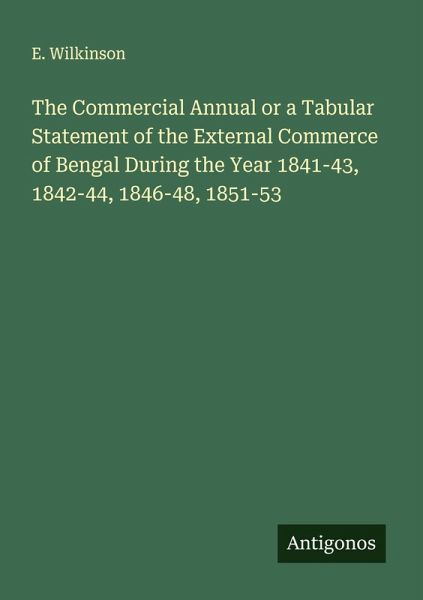 E. Wilkinson

The Commercial Annual or a Tabular Statement of the External Commerce of Bengal During the Year 1841-43, 1842-44, 1846-48, 1851-53

Antigonos